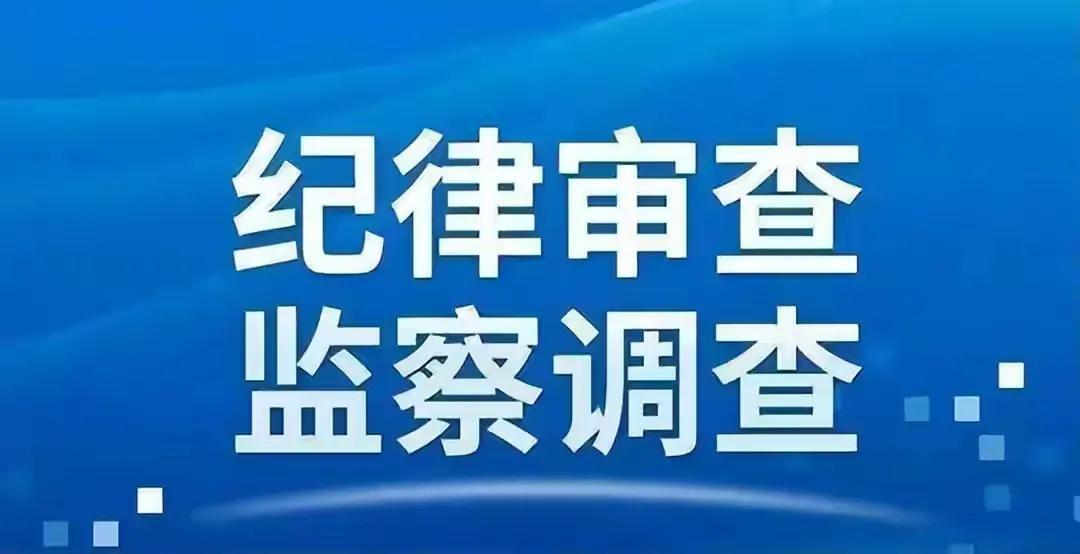 纪律审查
监察调查